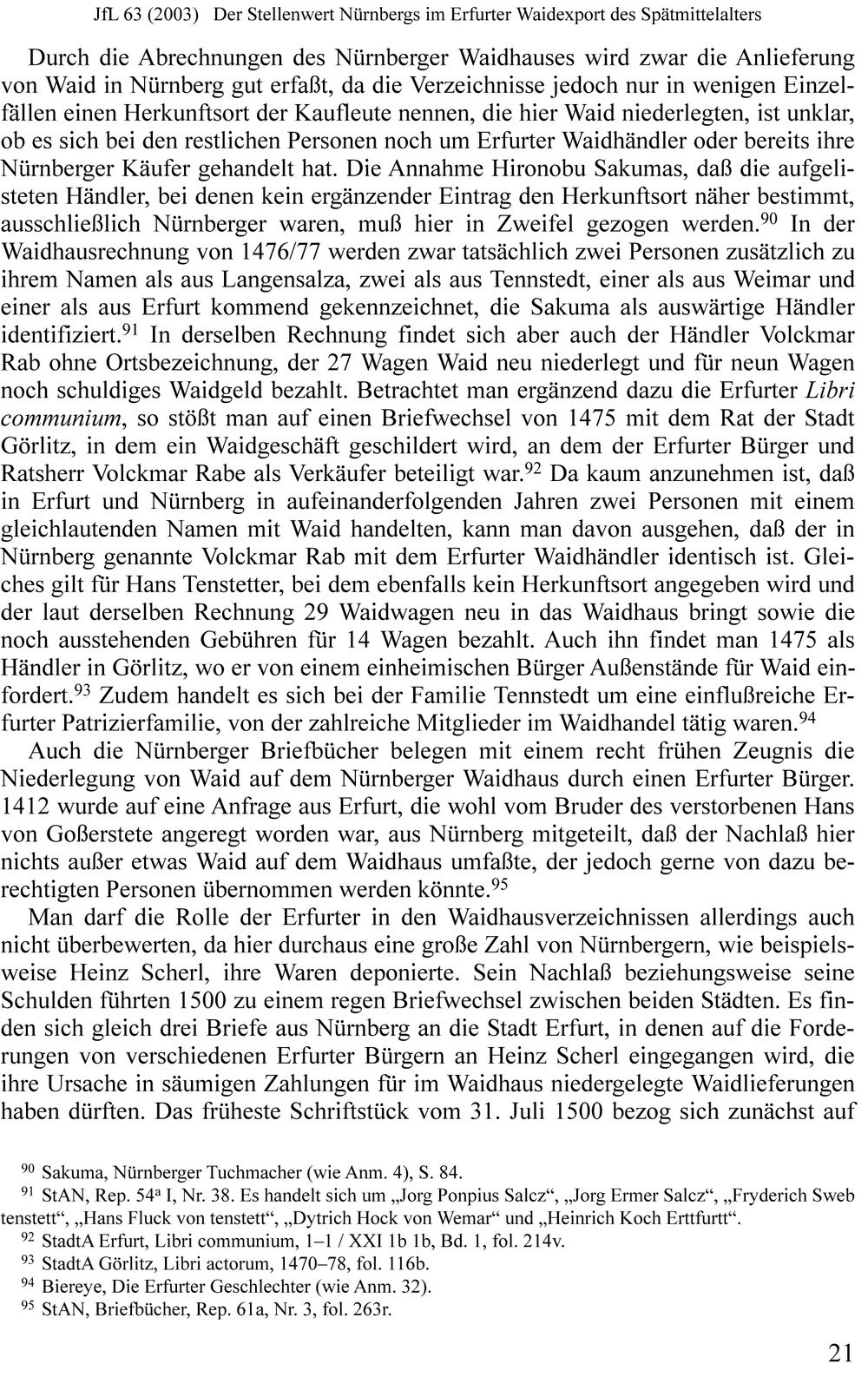 JfL 63 (2003) Der Stellenwert Nürnbergs im Erfurter Waidexport des Spätmittelalters

Durch die Abrechnungen des Nürnberger Waidhauses wird zwar die Anlieferung von Waid in Nürnberg gut erfaßt, da die Verzeichnisse jedoch nur in wenigen Einzelfällen einen Herkunftsort der Kaufleute nennen, die hier Waid niederlegten, ist unklar, ob es sich bei den restlichen Personen noch um Erfurter Waidhändler oder bereits ihre Nürnberger Käufer gehandelt hat. Die Annahme Hironobu Sakumas, daß die aufgelisteten Händler, bei denen kein ergänzender Eintrag den Herkunftsort näher bestimmt, ausschließlich Nürnberger waren, muß hier in Zweifel gezogen werden.$^{90}$ In der Waidhausrechnung von 1476/77 werden zwar tatsächlich zwei Personen zusätzlich zu ihrem Namen als aus Langensalza, zwei als aus Tennstedt, einer als aus Weimar und einer als aus Erfurt kommend gekennzeichnet, die Sakuma als auswärtige Händler identifiziert.$^{91}$ In derselben Rechnung findet sich aber auch der Händler Volckmar Rab ohne Ortsbezeichnung, der 27 Wagen Waid neu niederlegt und für neun Wagen noch schuldiges Waidgeld bezahlt. Betrachtet man ergänzend dazu die Erfurter Libri communium, so stößt man auf einen Briefwechsel von 1475 mit dem Rat der Stadt Görlitz, in dem ein Waidgeschäft geschildert wird, an dem der Erfurter Bürger und Ratsherr Volckmar Rabe als Verkäufer beteiligt war.$^{92}$ Da kaum anzunehmen ist, daß in Erfurt und Nürnberg in aufeinanderfolgenden Jahren zwei Personen mit einem gleichlautenden Namen mit Waid handelten, kann man davon ausgehen, daß der in Nürnberg genannte Volckmar Rab mit dem Erfurter Waidhändler identisch ist. Gleiches gilt für Hans Tenstetter, bei dem ebenfalls kein Herkunftsort angegeben wird und der laut derselben Rechnung 29 Waidwagen neu in das Waidhaus bringt sowie die noch ausstehenden Gebühren für 14 Wagen bezahlt. Auch ihn findet man 1475 als Händler in Görlitz, wo er von einem einheimischen Bürger Außenstände für Waid einfordert.$^{93}$ Zudem handelt es sich bei der Familie Tennstedt um eine einflußreiche Erfurter Patrizierfamilie, von der zahlreiche Mitglieder im Waidhandel tätig waren.$^{94}$

Auch die Nürnberger Briefbücher belegen mit einem recht frühen Zeugnis die Niederlegung von Waid auf dem Nürnberger Waidhaus durch einen Erfurter Bürger. 1412 wurde auf eine Anfrage aus Erfurt, die wohl vom Bruder des verstorbenen Hans von Goßerstete angeregt worden war, aus Nürnberg mitgeteilt, daß der Nachlaß hier nichts außer etwas Waid auf dem Waidhaus umfaßte, der jedoch gerne von dazu berechtigten Personen übernommen werden könnte.$^{95}$

Man darf die Rolle der Erfurter in den Waidhausverzeichnissen allerdings auch nicht überbewerten, da hier durchaus eine große Zahl von Nürnbergern, wie beispielsweise Heinz Scherl, ihre Waren deponierte. Sein Nachlaß beziehungsweise seine Schulden führten 1500 zu einem regen Briefwechsel zwischen beiden Städten. Es finden sich gleich drei Briefe aus Nürnberg an die Stadt Erfurt, in denen auf die Forderungen von verschiedenen Erfurter Bürgern an Heinz Scherl eingegangen wird, die ihre Ursache in säumigen Zahlungen für im Waidhaus niedergelegte Waidlieferungen haben dürften. Das früheste Schriftstück vom 31. Juli 1500 bezog sich zunächst auf

$^{90}$ Sakuma, Nürnberger Tuchmacher (wie Anm. 4), S. 84.
$^{91}$ StAN, Rep. $54^{a}$ I, Nr. 38. Es handelt sich um „Jorg Ponpius Salcz“, „Jorg Ermer Salcz“, „Fryderich Sweb tenstett“, „Hans Fluck von tenstett“, „Dytrich Hock von Wemar“ und „Heinrich Koch Erttfurtt“.
$^{92}$ StadtA Erfurt, Libri communium, 1–1 / XXI 1b 1b, Bd. 1, fol. 214v.
$^{93}$ StadtA Görlitz, Libri actorum, 1470–78, fol. 116b.
$^{94}$ Biereye, Die Erfurter Geschlechter (wie Anm. 32).
$^{95}$ StAN, Briefbücher, Rep. 61a, Nr. 3, fol. 263r.

21